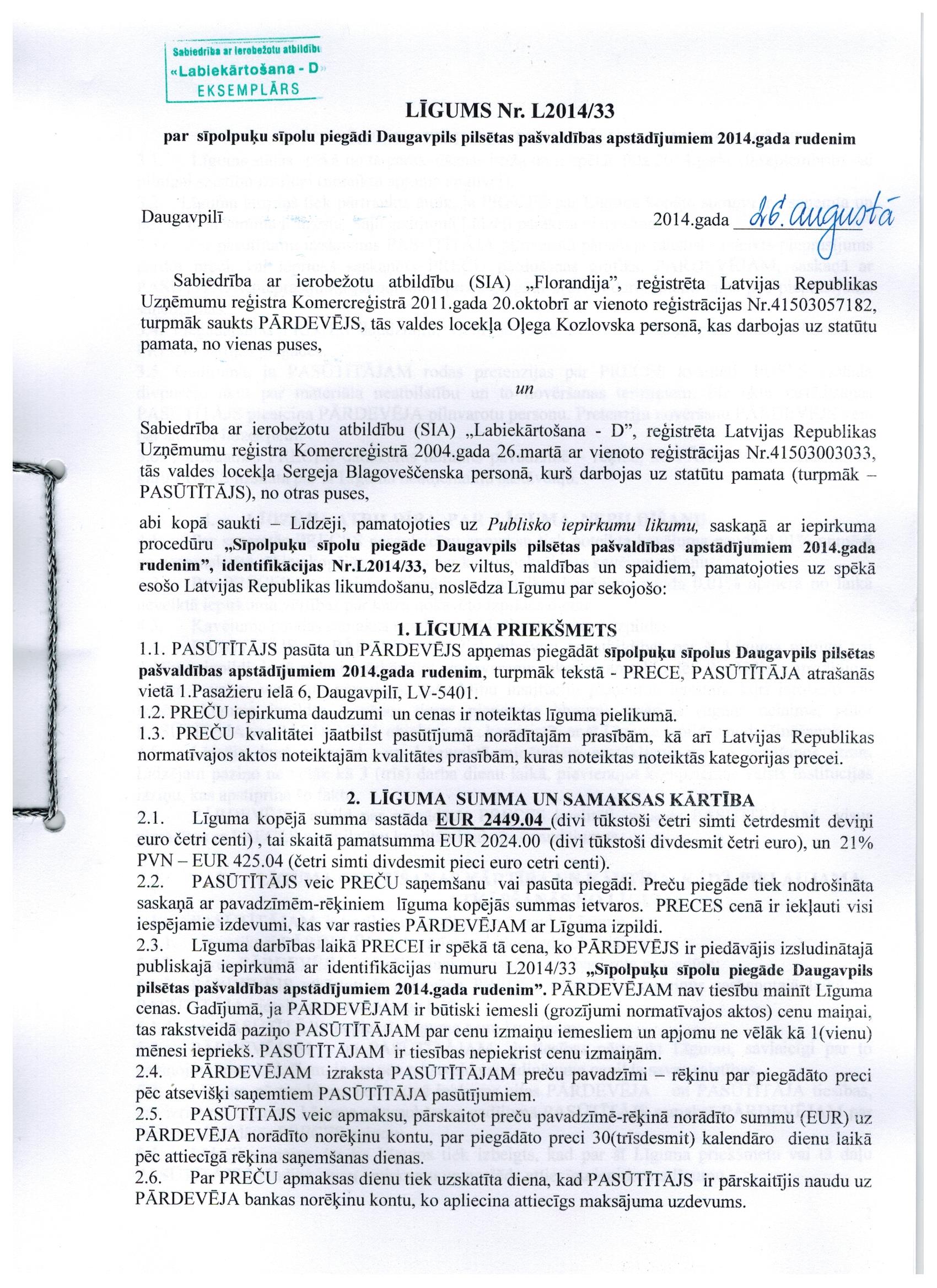 Sabiedrība ar ierobežotu atbildību
«Labiekārtošana - D»
EKSEMPLĀRS

LĪGUMS Nr. L2014/33
par sīpolpuķu sīpolu piegādi Daugavpils pilsētas pašvaldības apstādījumiem 2014.gada rudenim

Daugavpilī 2014.gada 26. augustā

Sabiedrība ar ierobežotu atbildību (SIA) „Florandija", reģistrēta Latvijas Republikas Uzņēmumu reģistra Komercreģistrā 2011.gada 20.oktobrī ar vienoto reģistrācijas Nr.41503057182, turpmāk saukts PĀRDEVĒJS, tās valdes locekļa Oļega Kozlovska personā, kas darbojas uz statūtu pamata, no vienas puses,

un

Sabiedrība ar ierobežotu atbildību (SIA) „Labiekārtošana - D", reģistrēta Latvijas Republikas Uzņēmumu reģistra Komercreģistrā 2004.gada 26.martā ar vienoto reģistrācijas Nr.41503003033, tās valdes locekļa Sergeja Blagoveščenska personā, kurš darbojas uz statūtu pamata (turpmāk – PASŪTĪTĀJS), no otras puses,

abi kopā saukti – Līdzēji, pamatojoties uz Publisko iepirkumu likumu, saskaņā ar iepirkuma procedūru „Sīpolpuķu sīpolu piegāde Daugavpils pilsētas pašvaldības apstādījumiem 2014.gada rudenim", identifikācijas Nr.L2014/33, bez viltus, maldības un spaidiem, pamatojoties uz spēkā esošo Latvijas Republikas likumdošanu, noslēdza Līgumu par sekojošo:

1. LĪGUMA PRIEKŠMETS
1.1. PASŪTĪTĀJS pasūta un PĀRDEVĒJS apņemas piegādāt sīpolpuķu sīpolus Daugavpils pilsētas pašvaldības apstādījumiem 2014.gada rudenim, turpmāk tekstā - PRECE, PASŪTĪTĀJA atrašanās vietā 1.Pasažieru ielā 6, Daugavpilī, LV-5401.
1.2. PREČU iepirkuma daudzumi un cenas ir noteiktas līguma pielikumā.
1.3. PREČU kvalitātei jāatbilst pasūtījumā norādītajām prasībām, kā arī Latvijas Republikas normatīvajos aktos noteiktajām kvalitātes prasībām, kuras noteiktas noteiktās kategorijas precei.

2. LĪGUMA SUMMA UN SAMAKSAS KĀRTĪBA
2.1. Līguma kopējā summa sastāda EUR 2449.04 (divi tūkstoši četri simti četrdesmit deviņi euro četri centi) , tai skaitā pamatsumma EUR 2024.00 (divi tūkstoši divdesmit četri euro), un 21% PVN – EUR 425.04 (četri simti divdesmit pieci euro cetri centi).
2.2. PASŪTĪTĀJS veic PREČU saņemšanu vai pasūta piegādi. Preču piegāde tiek nodrošināta saskaņā ar pavadzīmēm-rēķiniem līguma kopējās summas ietvaros. PRECES cenā ir iekļauti visi iespējamie izdevumi, kas var rasties PĀRDEVĒJAM ar Līguma izpildi.
2.3. Līguma darbības laikā PRECEI ir spēkā tā cena, ko PĀRDEVĒJS ir piedāvājis izsludinātajā publiskajā iepirkumā ar identifikācijas numuru L2014/33 „Sīpolpuķu sīpolu piegāde Daugavpils pilsētas pašvaldības apstādījumiem 2014.gada rudenim". PĀRDEVĒJAM nav tiesību mainīt Līguma cenas. Gadījumā, ja PĀRDEVĒJAM ir būtiski iemesli (grozījumi normatīvajos aktos) cenu maiņai, tas rakstveidā paziņo PASŪTĪTĀJAM par cenu izmaiņu iemesliem un apjomu ne vēlāk kā 1(vienu) mēnesi iepriekš. PASŪTĪTĀJAM ir tiesības nepiekrist cenu izmaiņām.
2.4. PĀRDEVĒJAM izraksta PASŪTĪTĀJAM preču pavadzīmi – rēķinu par piegādāto preci pēc atsevišķi saņemtiem PASŪTĪTĀJA pasūtījumiem.
2.5. PASŪTĪTĀJS veic apmaksu, pārskaitot preču pavadzīmē-rēķinā norādīto summu (EUR) uz PĀRDEVĒJA norādīto norēķinu kontu, par piegādāto preci 30(trīsdesmit) kalendāro dienu laikā pēc attiecīgā rēķina saņemšanas dienas.
2.6. Par PREČU apmaksas dienu tiek uzskatīta diena, kad PASŪTĪTĀJS ir pārskaitījis naudu uz PĀRDEVĒJA bankas norēķinu kontu, ko apliecina attiecīgs maksājuma uzdevums.